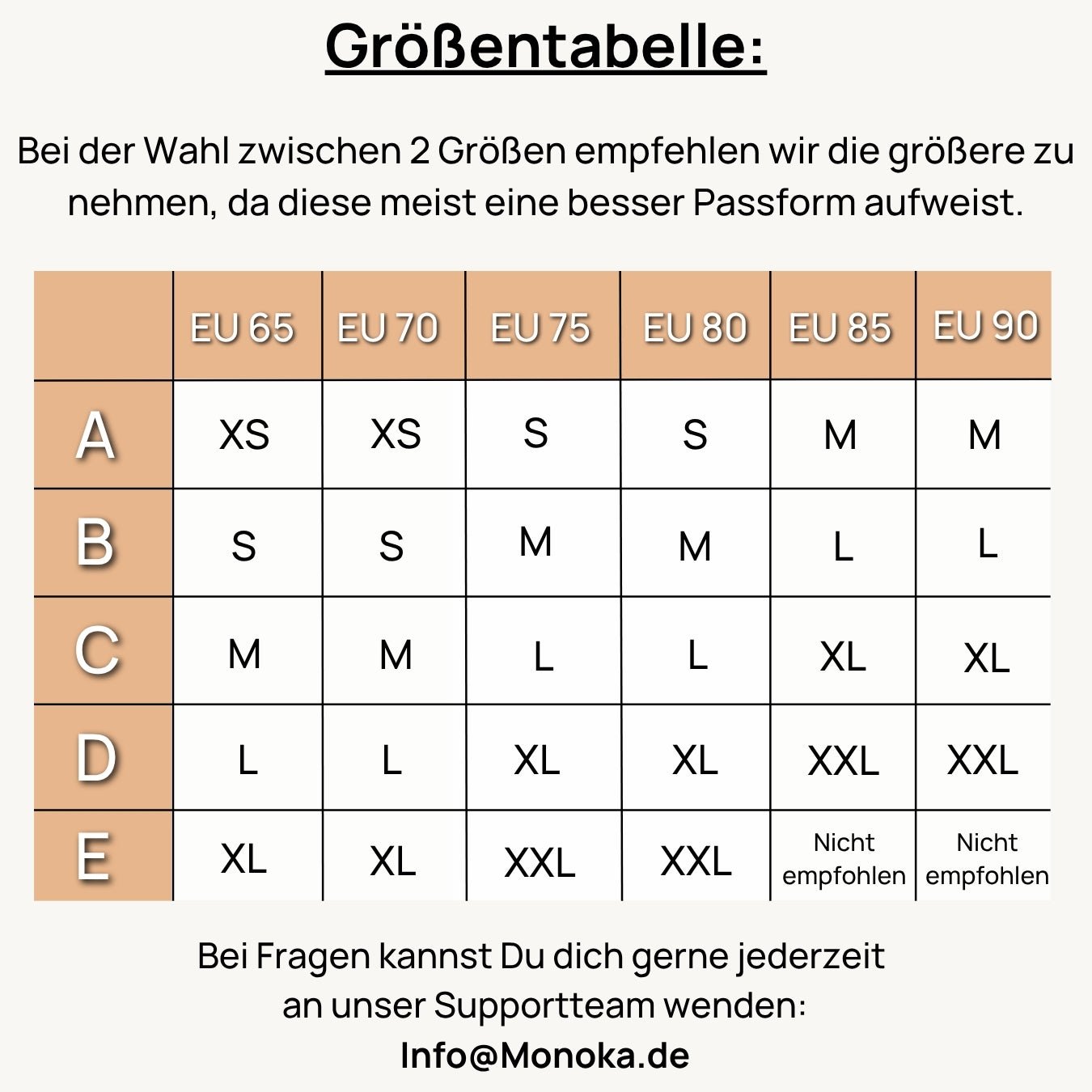 Größentabelle:

Bei der Wahl zwischen 2 Größen empfehlen wir die größere zu nehmen, da diese meist eine besser Passform aufweist.

| | EU 65 | EU 70 | EU 75 | EU 80 | EU 85 | EU 90 |
|---|---|---|---|---|---|---|
| A | XS | XS | S | S | M | M |
| B | S | S | M | M | L | L |
| C | M | M | L | L | XL | XL |
| D | L | L | XL | XL | XXL | XXL |
| E | XL | XL | XXL | XXL | Nicht empfohlen | Nicht empfohlen |

Bei Fragen kannst Du dich gerne jederzeit an unser Supportteam wenden:
Info@Monoka.de